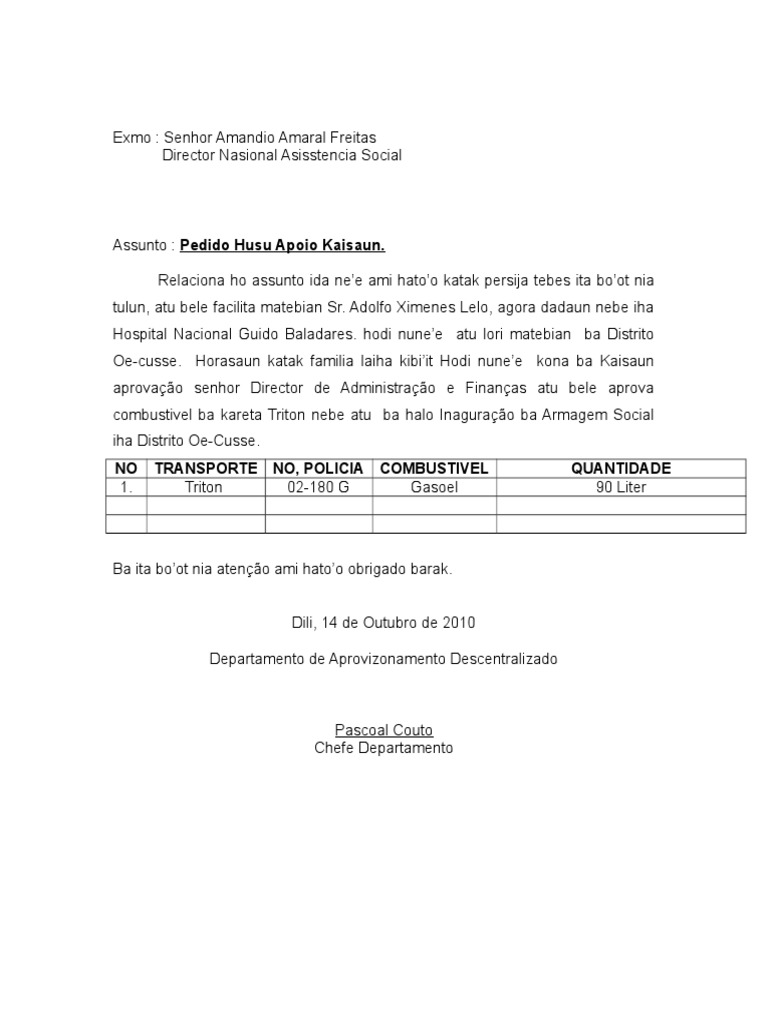 Exmo : Senhor Amandio Amaral Freitas
Director Nasional Asisstencia Social

Assunto : Pedido Husu Apoio Kaisaun.

Relaciona ho assunto ida ne'e ami hato'o katak persija tebes ita bo'ot nia tulun, atu bele facilita matebian Sr. Adolfo Ximenes Lelo, agora dadaun nebe iha Hospital Nacional Guido Baladares. hodi nune'e atu lori matebian ba Distrito Oe-cusse. Horasaun katak familia laiha kibi'it Hodi nune'e kona ba Kaisaun aprovação senhor Director de Administração e Finanças atu bele aprova combustivel ba kareta Triton nebe atu ba halo Inaguração ba Armagem Social iha Distrito Oe-Cusse.

| NO | TRANSPORTE | NO, POLICIA | COMBUSTIVEL | QUANTIDADE |
|---|---|---|---|---|
| 1. | Triton | 02-180 G | Gasoel | 90 Liter |
| | | | | |
| | | | | |

Ba ita bo'ot nia atenção ami hato'o obrigado barak.

Dili, 14 de Outubro de 2010

Departamento de Aprovizonamento Descentralizado

Pascoal Couto
Chefe Departamento